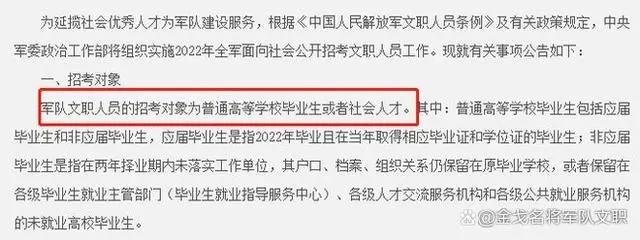 为延揽社会优秀人才为军队建设服务，根据《中国人民解放军文职人员条例》及有关政策规定，中央军委政治工作部将组织实施2022年全军面向社会公开招考文职人员工作。现就有关事项公告如下：

一、招考对象

军队文职人员的招考对象为普通高等学校毕业生或者社会人才。其中：普通高等学校毕业生包括应届毕业生和非应届毕业生，应届毕业生是指2022年毕业且在当年取得相应毕业证和学位证的毕业生；非应届毕业生是指在两年择业期内未落实工作单位，其户口、档案、组织关系仍保留在原毕业学校，或者保留在各级毕业生就业主管部门（毕业生就业指导服务中心）、各级人才交流服务机构和各级公共就业服务机构的未就业高校毕业生。

@金戈名将军队文职